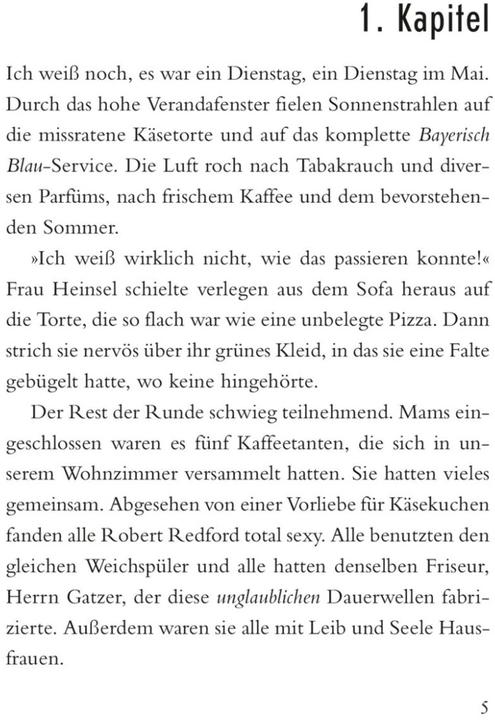 1. Kapitel

Ich weiß noch, es war ein Dienstag, ein Dienstag im Mai. Durch das hohe Verandafenster fielen Sonnenstrahlen auf die missratene Käsetorte und auf das komplette Bayerisch Blau-Service. Die Luft roch nach Tabakrauch und diversen Parfüms, nach frischem Kaffee und dem bevorstehenden Sommer.

»Ich weiß wirklich nicht, wie das passieren konnte!« Frau Heinsel schielte verlegen aus dem Sofa heraus auf die Torte, die so flach war wie eine unbelegte Pizza. Dann strich sie nervös über ihr grünes Kleid, in das sie eine Falte gebügelt hatte, wo keine hingehörte.

Der Rest der Runde schwieg teilnehmend. Mams eingeschlossen waren es fünf Kaffeetanten, die sich in unserem Wohnzimmer versammelt hatten. Sie hatten vieles gemeinsam. Abgesehen von einer Vorliebe für Käsekuchen fanden alle Robert Redford total sexy. Alle benutzten den gleichen Weichspüler und alle hatten denselben Friseur, Herrn Gatzer, der diese unglaublichen Dauerwellen fabrizierte. Außerdem waren sie alle mit Leib und Seele Hausfrauen.

5